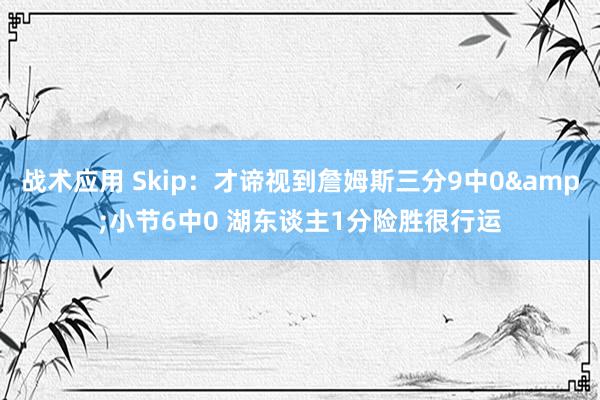 战术应用 Skip：才谛视到詹姆斯三分9中0&amp;小节6中0 湖东谈主1分险胜很行运